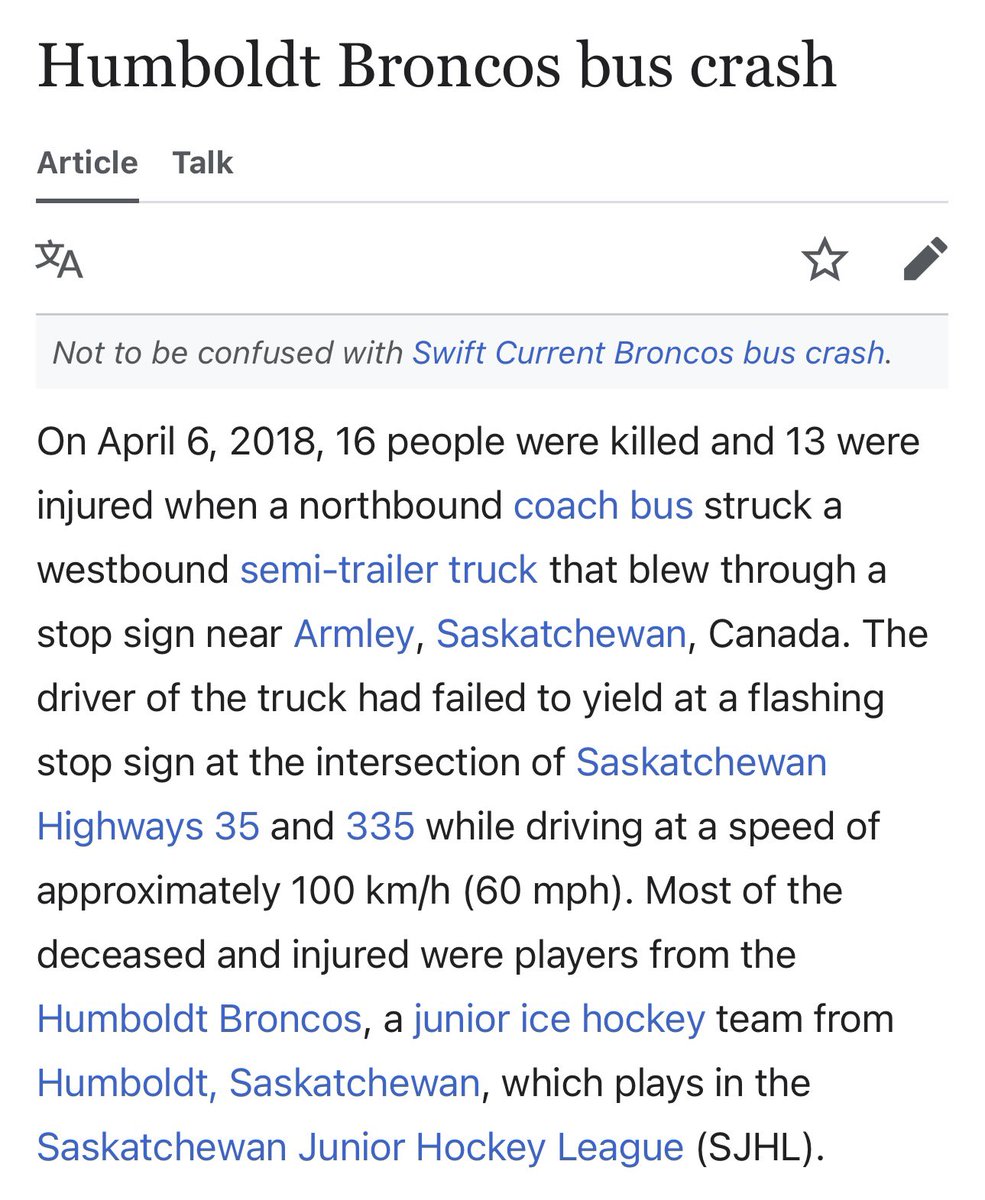 Humboldt Broncos bus crash

Article Talk

Not to be confused with Swift Current Broncos bus crash.

On April 6, 2018, 16 people were killed and 13 were injured when a northbound coach bus struck a westbound semi-trailer truck that blew through a stop sign near Armley, Saskatchewan, Canada. The driver of the truck had failed to yield at a flashing stop sign at the intersection of Saskatchewan Highways 35 and 335 while driving at a speed of approximately 100 km/h (60 mph). Most of the deceased and injured were players from the Humboldt Broncos, a junior ice hockey team from Humboldt, Saskatchewan, which plays in the Saskatchewan Junior Hockey League (SJHL).